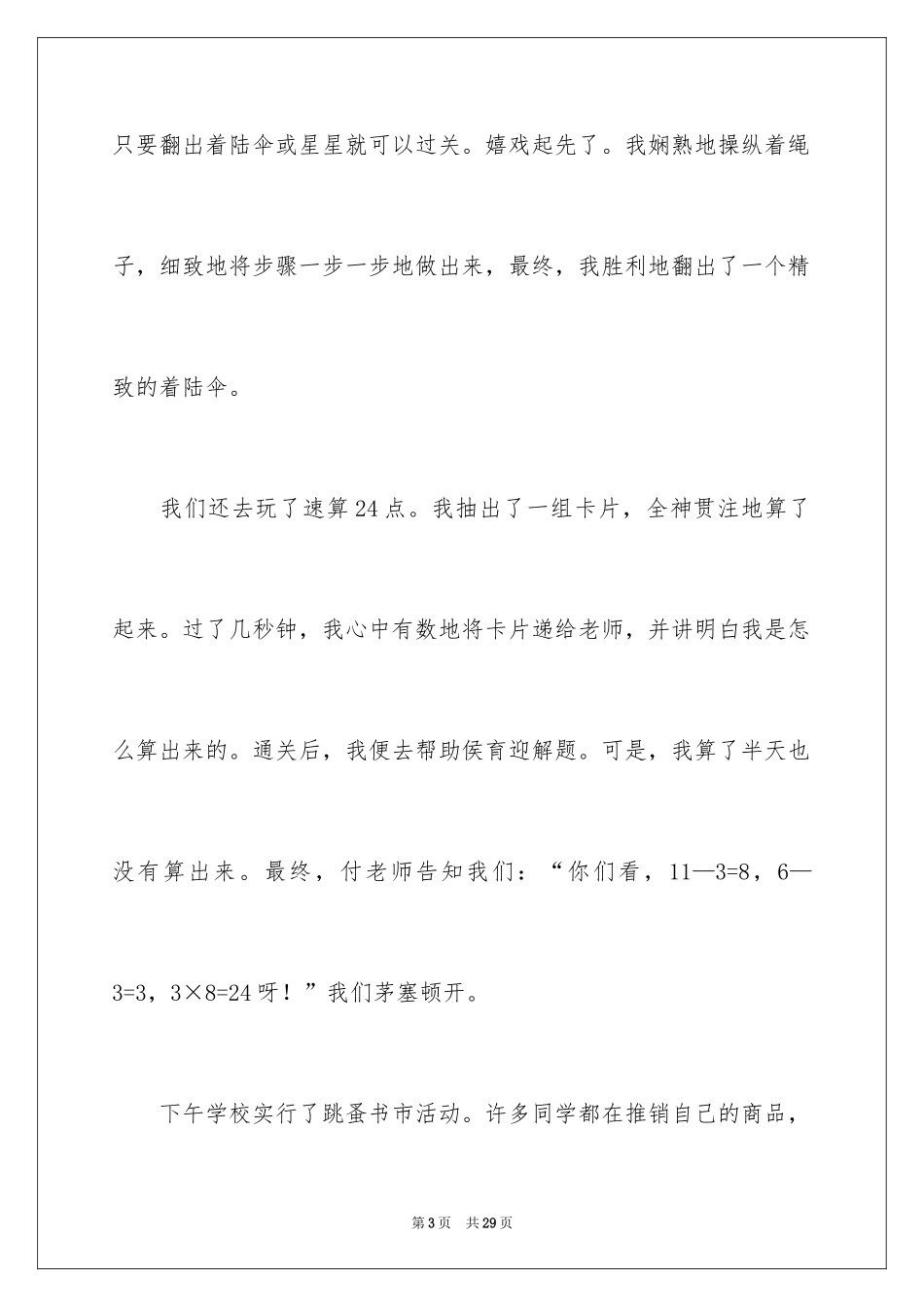 只要翻出着陆伞或星星就可以过关。嬉戏起先了。我娴熟地操纵着绳子，细致地将步骤一步一步地做出来，最终，我胜利地翻出了一个精致的着陆伞。

我们还去玩了速算24点。我抽出了一组卡片，全神贯注地算了起来。过了几秒钟，我心中有数地将卡片递给老师，并讲明白我是怎么算出来的。通关后，我便去帮助侯育迎解题。可是，我算了半天也没有算出来。最终，付老师告知我们：“你们看，11—3=8，6—3=3，3×8=24呀！”我们茅塞顿开。

下午学校实行了跳蚤书市活动。许多同学都在推销自己的商品，

第3页　共29页